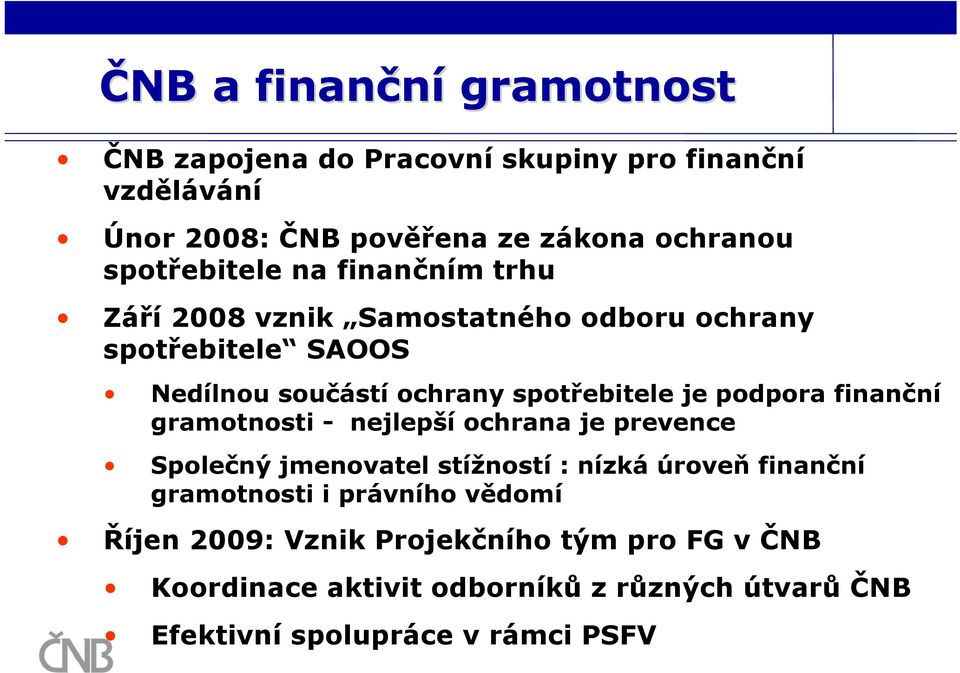 ČNB a finanční gramotnost

• ČNB zapojena do Pracovní skupiny pro finanční vzdělávání

• Únor 2008: ČNB pověřena ze zákona ochranou spotřebitele na finančním trhu

• Září 2008 vznik „Samostatného odboru ochrany spotřebitele“ SAOOS

• Nedílnou součástí ochrany spotřebitele je podpora finanční gramotnosti - nejlepší ochrana je prevence

• Společný jmenovatel stížností : nízká úroveň finanční gramotnosti i právního vědomí

• Říjen 2009: Vznik Projekčního tým pro FG v ČNB

• Koordinace aktivit odborníků z různých útvarů ČNB

• Efektivní spolupráce v rámci PSFV

ČNB